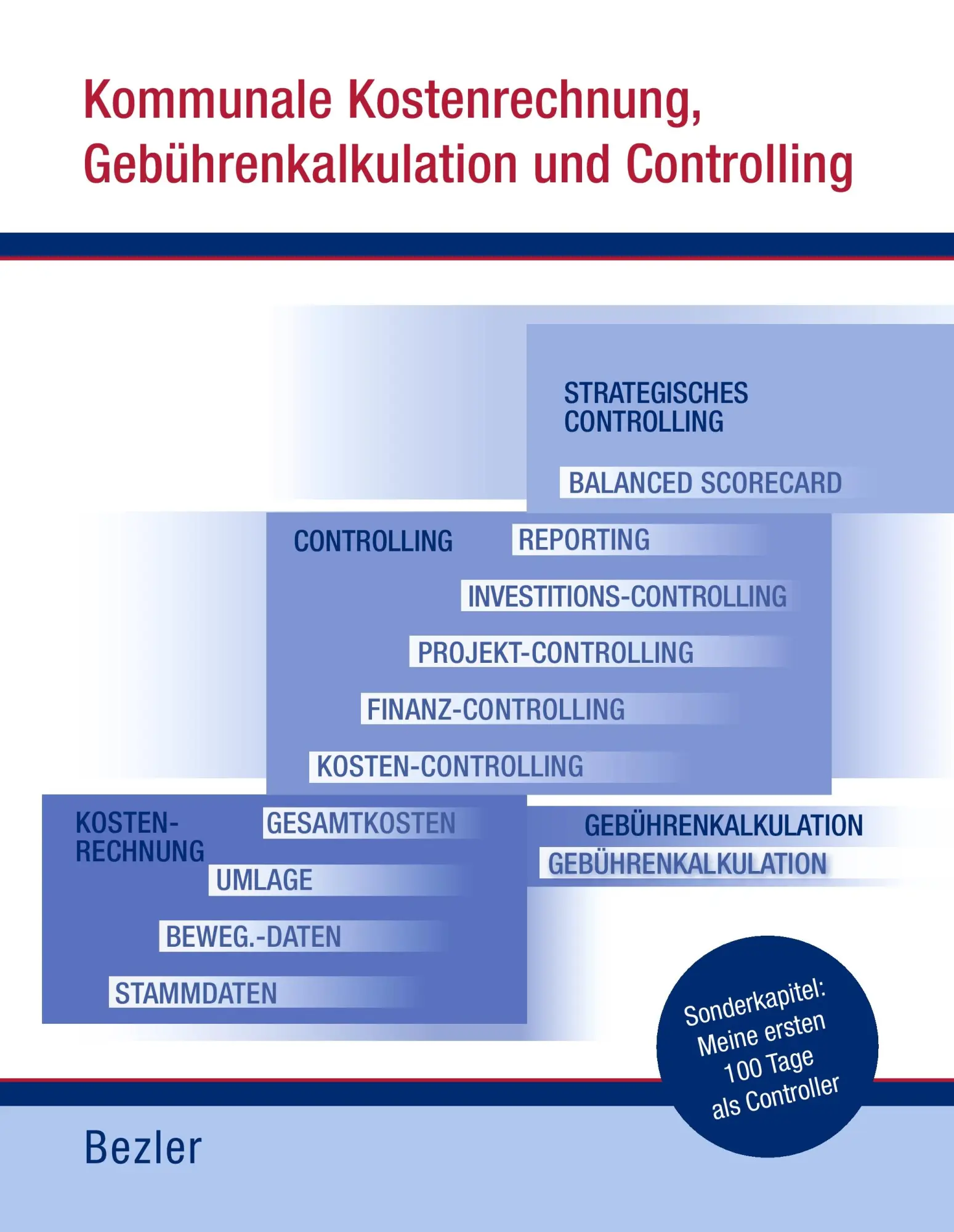 Kommunale Kostenrechnung, Gebührenkalkulation und Controlling

STRATEGISCHES CONTROLLING

BALANCED SCORECARD

CONTROLLING

REPORTING

INVESTITIONS-CONTROLLING

PROJEKT-CONTROLLING

FINANZ-CONTROLLING

KOSTEN-CONTROLLING

KOSTEN-RECHNUNG

GESAMTKOSTEN

UMLAGE

BEWEG.-DATEN

STAMMDATEN

GEBÜHRENKALKULATION

GEBÜHRENKALKULATION

Sonderkapitel: Meine ersten 100 Tage als Controller

Bezler